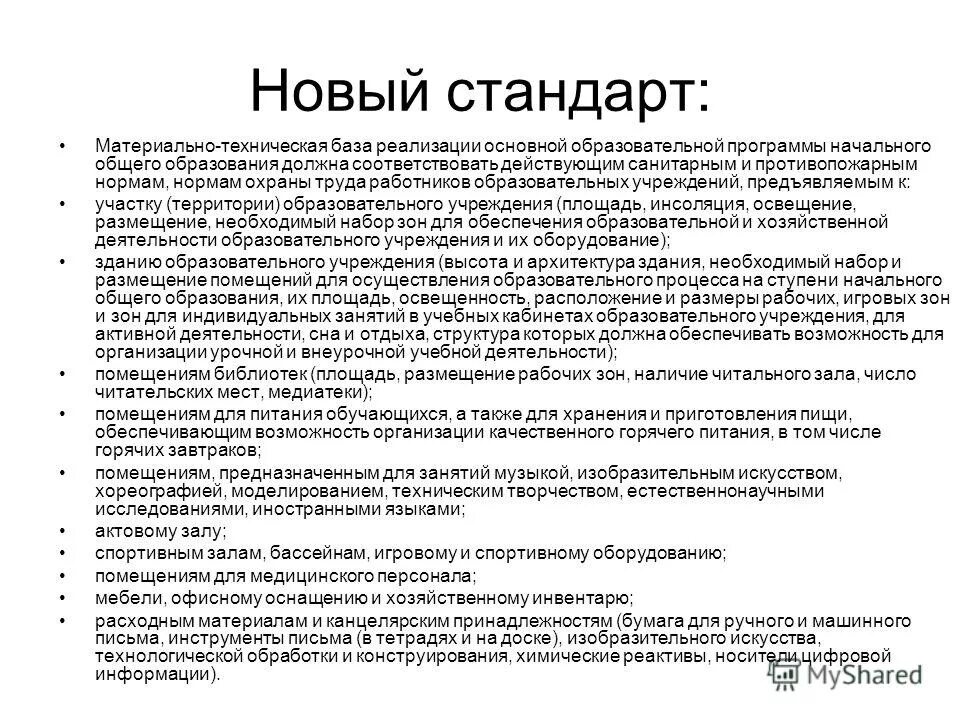 Новый стандарт:

• Материально-техническая база реализации основной образовательной программы начального общего образования должна соответствовать действующим санитарным и противопожарным нормам, нормам охраны труда работников образовательных учреждений, предъявляемым к:

• участку (территории) образовательного учреждения (площадь, инсоляция, освещение, размещение, необходимый набор зон для обеспечения образовательной и хозяйственной деятельности образовательного учреждения и их оборудование);

• зданию образовательного учреждения (высота и архитектура здания, необходимый набор и размещение помещений для осуществления образовательного процесса на ступени начального общего образования, их площадь, освещенность, расположение и размеры рабочих, игровых зон и зон для индивидуальных занятий в учебных кабинетах образовательного учреждения, для активной деятельности, сна и отдыха, структура которых должна обеспечивать возможность для организации урочной и внеурочной учебной деятельности);

• помещениям библиотек (площадь, размещение рабочих зон, наличие читального зала, число читательских мест, медиатеки);

• помещениям для питания обучающихся, а также для хранения и приготовления пищи, обеспечивающим возможность организации качественного горячего питания, в том числе горячих завтраков;

• помещениям, предназначенным для занятий музыкой, изобразительным искусством, хореографией, моделированием, техническим творчеством, естественнонаучными исследованиями, иностранными языками;

• актовому залу;

• спортивным залам, бассейнам, игровому и спортивному оборудованию;

• помещениям для медицинского персонала;

• мебели, офисному оснащению и хозяйственному инвентарю;

• расходным материалам и канцелярским принадлежностям (бумага для ручного и машинного письма, инструменты письма (в тетрадях и на доске), изобразительного искусства, технологической обработки и конструирования, химические реактивы, носители цифровой информации).

MyShared